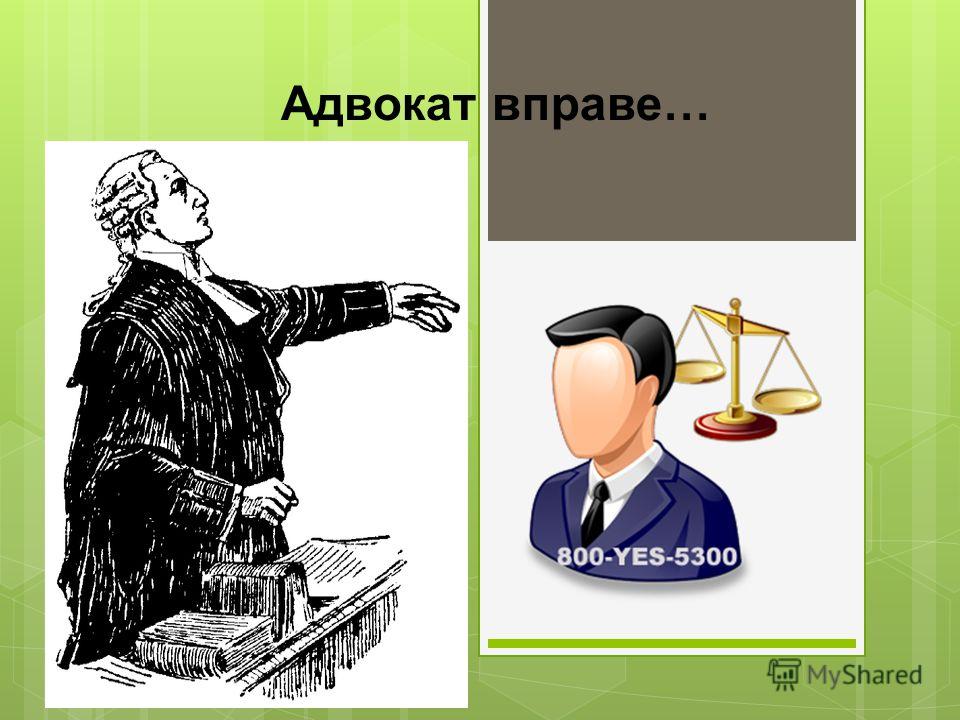 Адвокат вправе…

800-YES-5300

MyShared